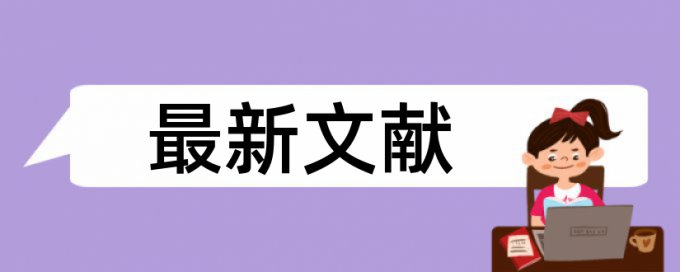 最新文献